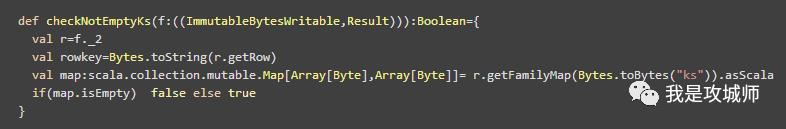 def checkNotEmptyKs(f:((ImmutableBytesWritable,Result))):Boolean={
val r=f._2
val rowkey=Bytes.toString(r.getRow)
val map:scala.collection.mutable.Map[Array[Byte],Array[Byte]]= r.getFamilyMap(Bytes.toBytes("ks")).asScala
if(map.isEmpty) false else true
}

我是攻城师